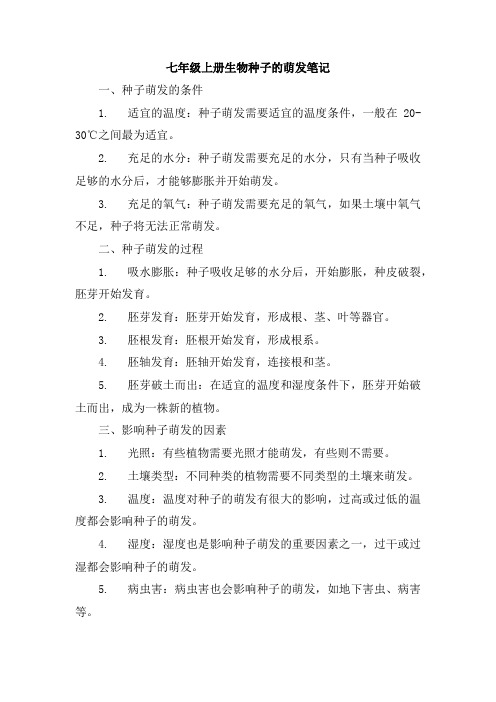 七年级上册生物种子的萌发笔记

一、种子萌发的条件

1. 适宜的温度：种子萌发需要适宜的温度条件，一般在 20-30℃之间最为适宜。

2. 充足的水分：种子萌发需要充足的水分，只有当种子吸收足够的水分后，才能够膨胀并开始萌发。

3. 充足的氧气：种子萌发需要充足的氧气，如果土壤中氧气不足，种子将无法正常萌发。

二、种子萌发的过程

1. 吸水膨胀：种子吸收足够的水分后，开始膨胀，种皮破裂，胚芽开始发育。

2. 胚芽发育：胚芽开始发育，形成根、茎、叶等器官。

3. 胚根发育：胚根开始发育，形成根系。

4. 胚轴发育：胚轴开始发育，连接根和茎。

5. 胚芽破土而出：在适宜的温度和湿度条件下，胚芽开始破土而出，成为一株新的植物。

三、影响种子萌发的因素

1. 光照：有些植物需要光照才能萌发，有些则不需要。

2. 土壤类型：不同种类的植物需要不同类型的土壤来萌发。

3. 温度：温度对种子的萌发有很大的影响，过高或过低的温度都会影响种子的萌发。

4. 湿度：湿度也是影响种子萌发的重要因素之一，过干或过湿都会影响种子的萌发。

5. 病虫害：病虫害也会影响种子的萌发，如地下害虫、病害等。